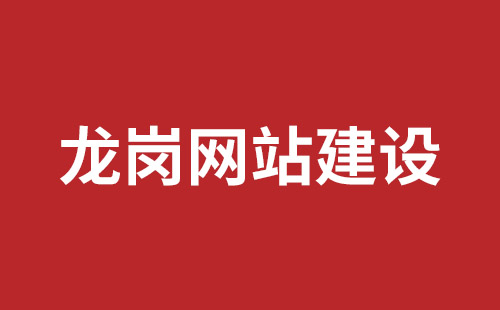 龙岗网站建设